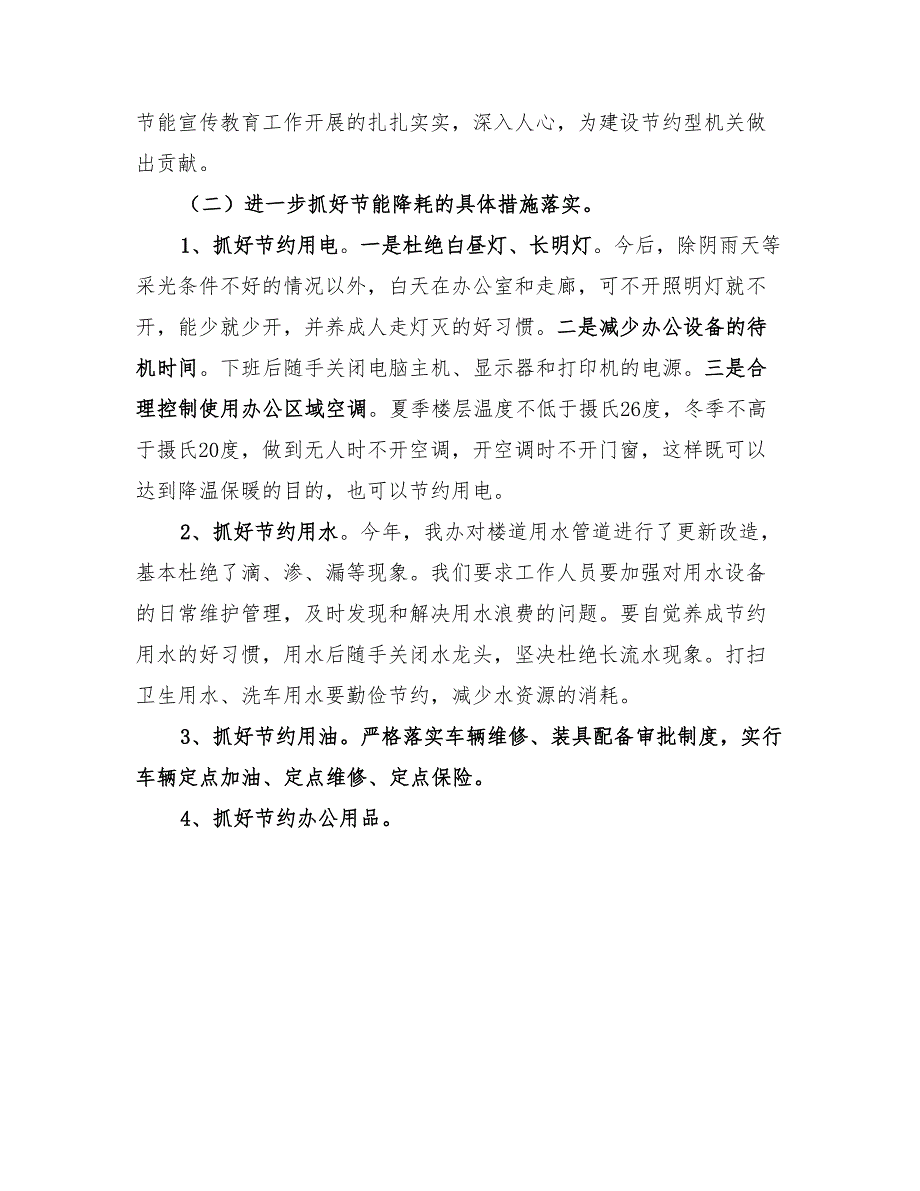 节能宣传教育工作开展的扎扎实实，深入人心，为建设节约型机关做出贡献。

（二）进一步抓好节能降耗的具体措施落实。

1、抓好节约用电。一是杜绝白昼灯、长明灯。今后，除阴雨天等采光条件不好的情况以外，白天在办公室和走廊，可不开照明灯就不开，能少就少开，并养成人走灯灭的好习惯。二是减少办公设备的待机时间。下班后随手关闭电脑主机、显示器和打印机的电源。三是合理控制使用办公区域空调。夏季楼层温度不低于摄氏26度，冬季不高于摄氏20度，做到无人时不开空调，开空调时不开门窗，这样既可以达到降温保暖的目的，也可以节约用电。

2、抓好节约用水。今年，我办对楼道用水管道进行了更新改造，基本杜绝了滴、渗、漏等现象。我们要求工作人员要加强对用水设备的日常维护管理，及时发现和解决用水浪费的问题。要自觉养成节约用水的好习惯，用水后随手关闭水龙头，坚决杜绝长流水现象。打扫卫生用水、洗车用水要勤俭节约，减少水资源的消耗。

3、抓好节约用油。严格落实车辆维修、装具配备审批制度，实行车辆定点加油、定点维修、定点保险。

4、抓好节约办公用品。